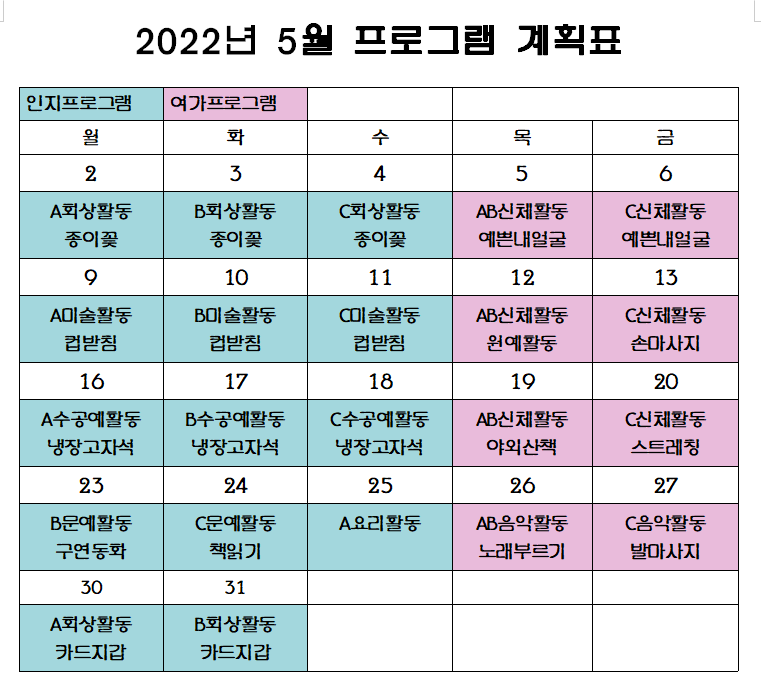 2022년 5월 프로그램 계획표

| 인지프로그램 | 여가프로그램 | | | |
|---|---|---|---|---|
| 월 | 화 | 수 | 목 | 금 |
| 2 | 3 | 4 | 5 | 6 |
| A회상활동 종이꽃 | B회상활동 종이꽃 | C회상활동 종이꽃 | AB신체활동 예쁜내얼굴 | C신체활동 예쁜내얼굴 |
| 9 | 10 | 11 | 12 | 13 |
| A미술활동 컵받침 | B미술활동 컵받침 | C미술활동 컵받침 | AB신체활동 원예활동 | C신체활동 손마사지 |
| 16 | 17 | 18 | 19 | 20 |
| A수공예활동 냉장고자석 | B수공예활동 냉장고자석 | C수공예활동 냉장고자석 | AB신체활동 야외산책 | C신체활동 스트레칭 |
| 23 | 24 | 25 | 26 | 27 |
| B문예활동 구연동화 | C문예활동 책읽기 | A요리활동 | AB음악활동 노래부르기 | C음악활동 발마사지 |
| 30 | 31 | | | |
| A회상활동 카드지갑 | B회상활동 카드지갑 | | | |